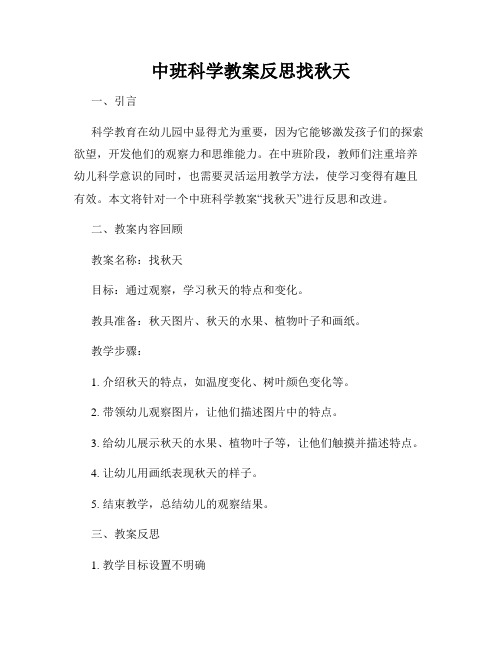 中班科学教案反思找秋天

一、引言

科学教育在幼儿园中显得尤为重要，因为它能够激发孩子们的探索欲望，开发他们的观察力和思维能力。在中班阶段，教师们注重培养幼儿科学意识的同时，也需要灵活运用教学方法，使学习变得有趣且有效。本文将针对一个中班科学教案“找秋天”进行反思和改进。

二、教案内容回顾

教案名称：找秋天

目标：通过观察，学习秋天的特点和变化。

教具准备：秋天图片、秋天的水果、植物叶子和画纸。

教学步骤：

1. 介绍秋天的特点，如温度变化、树叶颜色变化等。

2. 带领幼儿观察图片，让他们描述图片中的特点。

3. 给幼儿展示秋天的水果、植物叶子等，让他们触摸并描述特点。

4. 让幼儿用画纸表现秋天的样子。

5. 结束教学，总结幼儿的观察结果。

三、教案反思

1. 教学目标设置不明确